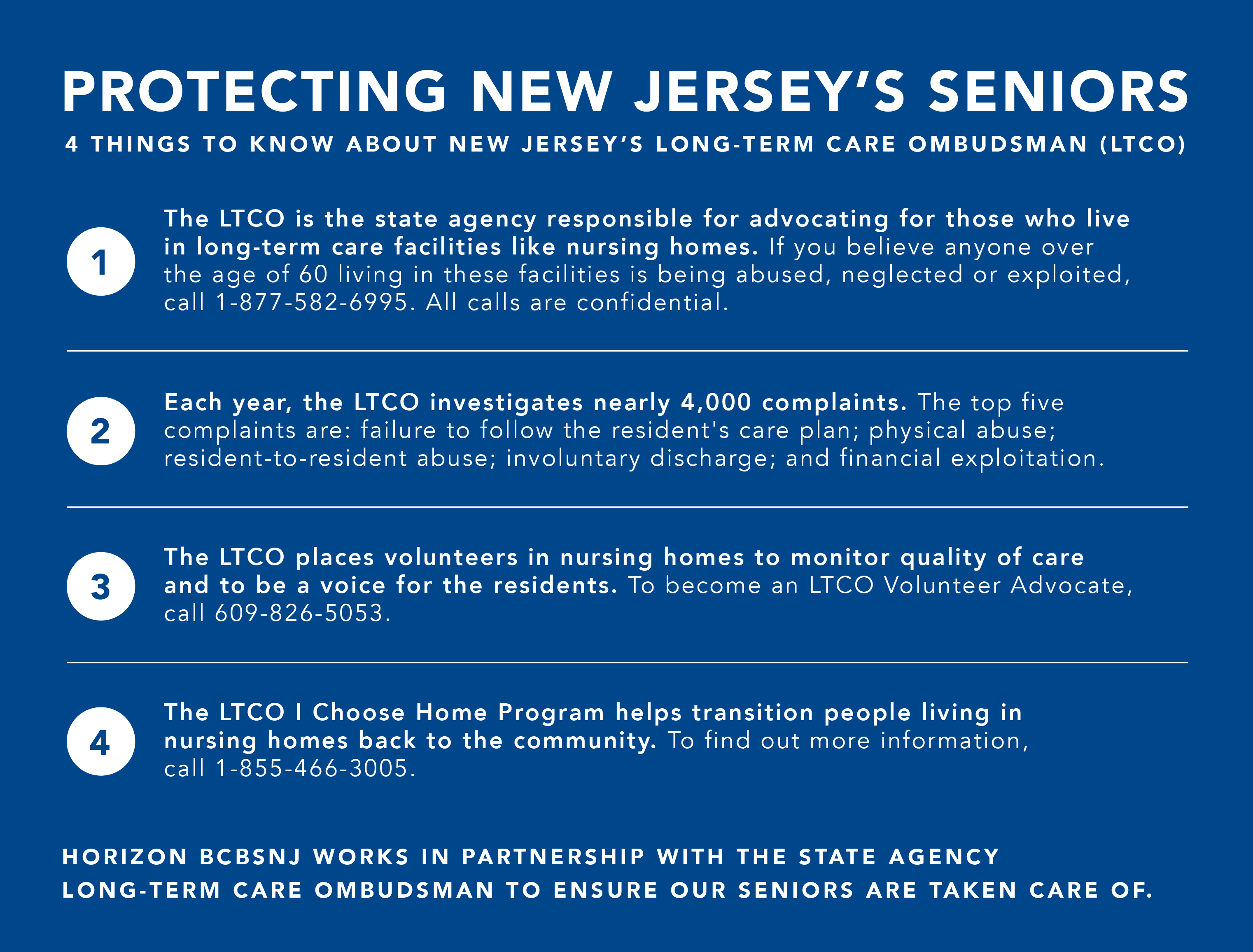 PROTECTING NEW JERSEY'S SENIORS

4 THINGS TO KNOW ABOUT NEW JERSEY'S LONG-TERM CARE OMBUDSMAN (LTCO)

1

The LTCO is the state agency responsible for advocating for those who live in long-term care facilities like nursing homes. If you believe anyone over the age of 60 living in these facilities is being abused, neglected or exploited, call 1-877-582-6995. All calls are confidential.

2

Each year, the LTCO investigates nearly 4,000 complaints. The top five complaints are: failure to follow the resident's care plan; physical abuse; resident-to-resident abuse; involuntary discharge; and financial exploitation.

3

The LTCO places volunteers in nursing homes to monitor quality of care and to be a voice for the residents. To become an LTCO Volunteer Advocate, call 609-826-5053.

4

The LTCO I Choose Home Program helps transition people living in nursing homes back to the community. To find out more information, call 1-855-466-3005.

HORIZON BCBSNJ WORKS IN PARTNERSHIP WITH THE STATE AGENCY LONG-TERM CARE OMBUDSMAN TO ENSURE OUR SENIORS ARE TAKEN CARE OF.